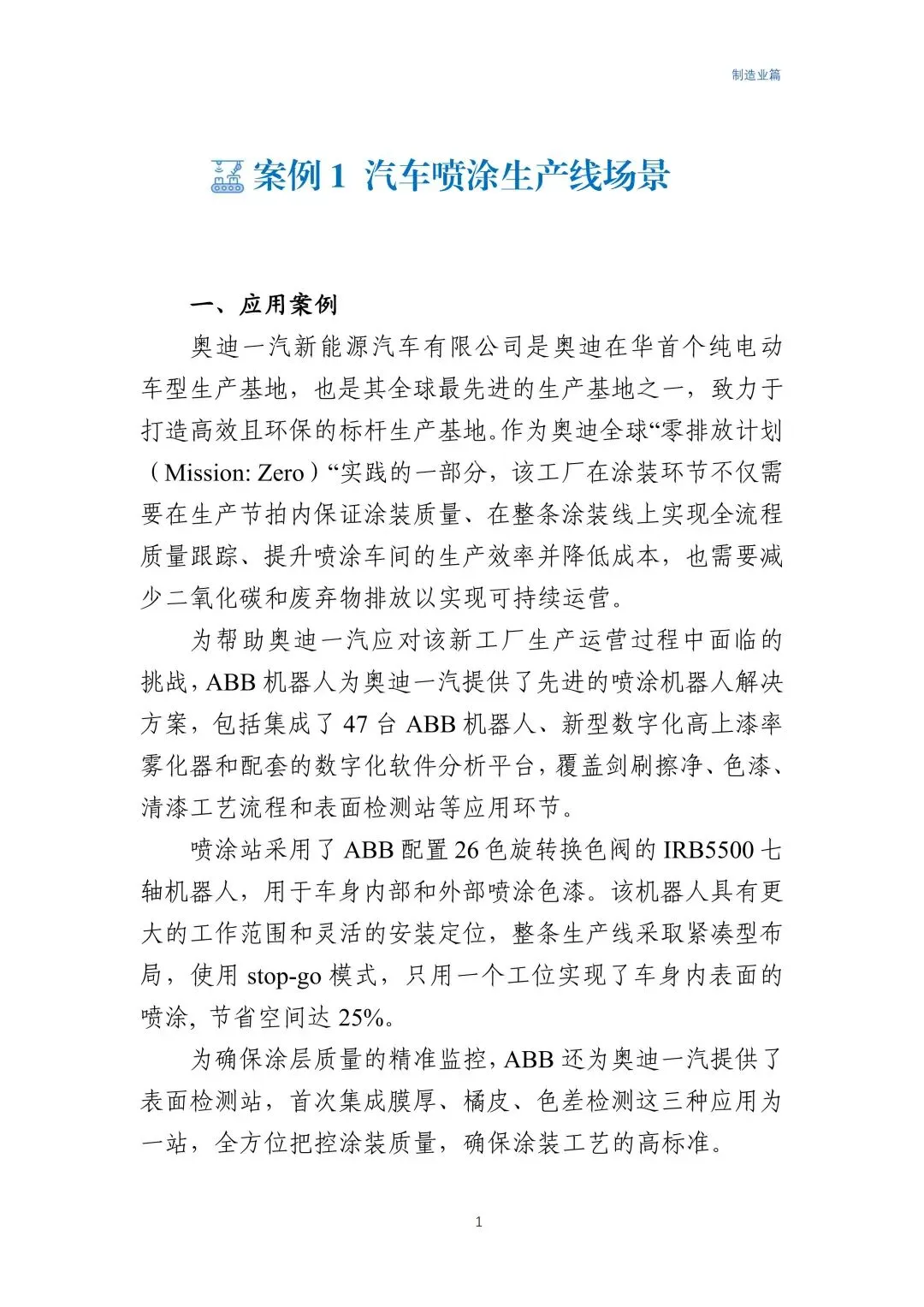 制造业篇

案例 1 汽车喷涂生产线场景

一、应用案例

奥迪一汽新能源汽车有限公司是奥迪在华首个纯电动车型生产基地，也是其全球最先进的生产基地之一，致力于打造高效且环保的标杆生产基地。作为奥迪全球“零排放计划（Mission: Zero）”实践的一部分，该工厂在涂装环节不仅需要在生产节拍内保证涂装质量、在整条涂装线上实现全流程质量跟踪、提升喷涂车间的生产效率并降低成本，也需要减少二氧化碳和废弃物排放以实现可持续运营。

为帮助奥迪一汽应对该新工厂生产运营过程中面临的挑战，ABB 机器人为奥迪一汽提供了先进的喷涂机器人解决方案，包括集成了 47 台 ABB 机器人、新型数字化高上漆率雾化器和配套的数字化软件分析平台，覆盖剑刷擦净、色漆、清漆工艺流程和表面检测站等应用环节。

喷涂站采用了 ABB 配置 26 色旋转换色阀的 IRB5500 七轴机器人，用于车身内部和外部喷涂色漆。该机器人具有更大的工作范围和灵活的安装定位，整条生产线采取紧凑型布局，使用 stop-go 模式，只用一个工位实现了车身内表面的喷涂，节省空间达 25%。

为确保涂层质量的精准监控，ABB 还为奥迪一汽提供了表面检测站，首次集成膜厚、橘皮、色差检测这三种应用为一站，全方位把控涂装质量，确保涂装工艺的高标准。

1